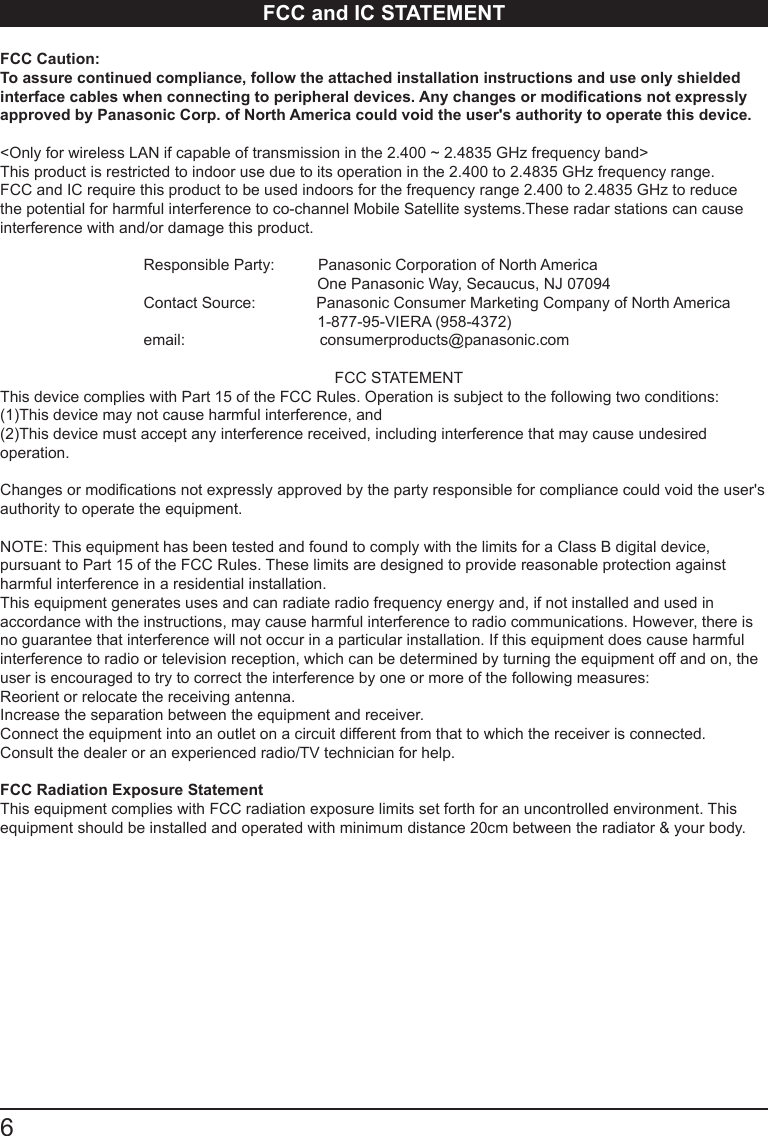 FCC and IC STATEMENT

FCC Caution:
To assure continued compliance, follow the attached installation instructions and use only shielded interface cables when connecting to peripheral devices. Any changes or modifications not expressly approved by Panasonic Corp. of North America could void the user's authority to operate this device.

<Only for wireless LAN if capable of transmission in the 2.400 ~ 2.4835 GHz frequency band>
This product is restricted to indoor use due to its operation in the 2.400 to 2.4835 GHz frequency range.
FCC and IC require this product to be used indoors for the frequency range 2.400 to 2.4835 GHz to reduce the potential for harmful interference to co-channel Mobile Satellite systems.These radar stations can cause interference with and/or damage this product.

Responsible Party: Panasonic Corporation of North America
One Panasonic Way, Secaucus, NJ 07094
Contact Source: Panasonic Consumer Marketing Company of North America
1-877-95-VIERA (958-4372)
email: consumerproducts@panasonic.com

FCC STATEMENT
This device complies with Part 15 of the FCC Rules. Operation is subject to the following two conditions:
(1)This device may not cause harmful interference, and
(2)This device must accept any interference received, including interference that may cause undesired operation.

Changes or modifications not expressly approved by the party responsible for compliance could void the user's authority to operate the equipment.

NOTE: This equipment has been tested and found to comply with the limits for a Class B digital device, pursuant to Part 15 of the FCC Rules. These limits are designed to provide reasonable protection against harmful interference in a residential installation.
This equipment generates uses and can radiate radio frequency energy and, if not installed and used in accordance with the instructions, may cause harmful interference to radio communications. However, there is no guarantee that interference will not occur in a particular installation. If this equipment does cause harmful interference to radio or television reception, which can be determined by turning the equipment off and on, the user is encouraged to try to correct the interference by one or more of the following measures:
Reorient or relocate the receiving antenna.
Increase the separation between the equipment and receiver.
Connect the equipment into an outlet on a circuit different from that to which the receiver is connected.
Consult the dealer or an experienced radio/TV technician for help.

FCC Radiation Exposure Statement
This equipment complies with FCC radiation exposure limits set forth for an uncontrolled environment. This equipment should be installed and operated with minimum distance 20cm between the radiator & your body.

6